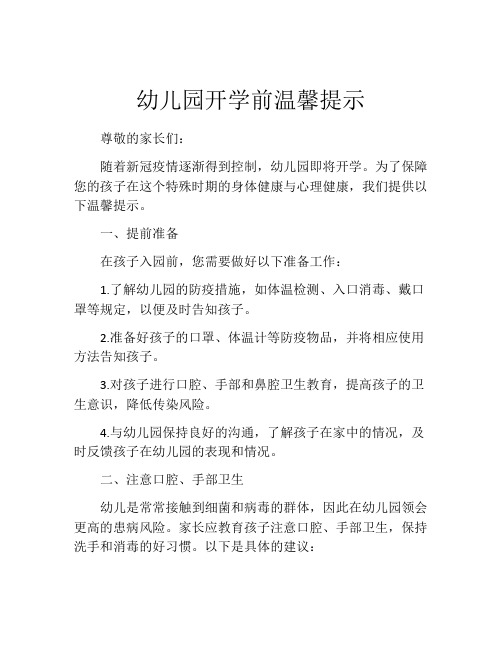 幼儿园开学前温馨提示

尊敬的家长们：

随着新冠疫情逐渐得到控制，幼儿园即将开学。为了保障您的孩子在这个特殊时期的身体健康与心理健康，我们提供以下温馨提示。

一、提前准备

在孩子入园前，您需要做好以下准备工作：

1.了解幼儿园的防疫措施，如体温检测、入口消毒、戴口罩等规定，以便及时告知孩子。

2.准备好孩子的口罩、体温计等防疫物品，并将相应使用方法告知孩子。

3.对孩子进行口腔、手部和鼻腔卫生教育，提高孩子的卫生意识，降低传染风险。

4.与幼儿园保持良好的沟通，了解孩子在家中的情况，及时反馈孩子在幼儿园的表现和情况。

二、注意口腔、手部卫生

幼儿是常常接触到细菌和病毒的群体，因此在幼儿园领会更高的患病风险。家长应教育孩子注意口腔、手部卫生，保持洗手和消毒的好习惯。以下是具体的建议：